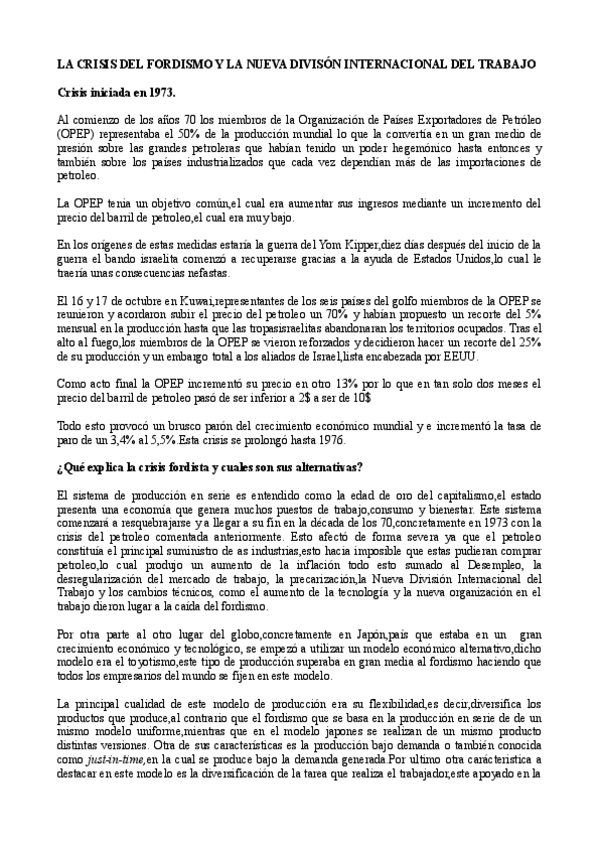 LA CRISIS DEL FORDISMO Y LA NUEVA DIVISÓN INTERNACIONAL DEL TRABAJO

Crisis iniciada en 1973.

Al comienzo de los años 70 los miembros de la Organización de Países Exportadores de Petróleo (OPEP) representaba el 50% de la producción mundial lo que la convertía en un gran medio de presión sobre las grandes petroleras que habían tenido un poder hegemónico hasta entonces y también sobre los países industrializados que cada vez dependían más de las importaciones de petroleo.

La OPEP tenía un objetivo común,el cual era aumentar sus ingresos mediante un incremento del precio del barril de petroleo,el cual era muy bajo.

En los orígenes de estas medidas estaría la guerra del Yom Kipper,diez días después del inicio de la guerra el bando israelita comenzó a recuperarse gracias a la ayuda de Estados Unidos,lo cual le traería unas consecuencias nefastas.

El 16 y 17 de octubre en Kuwai,representantes de los seis países del golfo miembros de la OPEP se reunieron y acordaron subir el precio del petroleo un 70% y habían propuesto un recorte del 5% mensual en la producción hasta que las tropasisraelitas abandonaran los territorios ocupados. Tras el alto al fuego,los miembros de la OPEP se vieron reforzados y decidieron hacer un recorte del 25% de su producción y un embargo total a los aliados de Israel,lista encabezada por EEUU.

Como acto final la OPEP incrementó su precio en otro 13% por lo que en tan solo dos meses el precio del barril de petroleo pasó de ser inferior a 2$ a ser de 10$

Todo esto provocó un brusco parón del crecimiento económico mundial y e incrementó la tasa de paro de un 3,4% al 5,5%.Esta crisis se prolongó hasta 1976.

¿Qué explica la crisis fordista y cuales son sus alternativas?

El sistema de producción en serie es entendido como la edad de oro del capitalismo,el estado presenta una economía que genera muchos puestos de trabajo,consumo y bienestar. Este sistema comenzará a resquebrajarse y a llegar a su fin en la década de los 70,concretamente en 1973 con la crisis del petroleo comentada anteriormente. Esto afectó de forma severa ya que el petroleo constituía el principal suministro de as industrias,esto hacía imposible que estas pudieran comprar petroleo,lo cual produjo un aumento de la inflación todo esto sumado al Desempleo, la desregularización del mercado de trabajo, la precarización,la Nueva División Internacional del Trabajo y los cambios técnicos, como el aumento de la tecnología y la nueva organización en el trabajo dieron lugar a la caída del fordismo.

Por otra parte al otro lugar del globo,concretamente en Japón,país que estaba en un gran crecimiento económico y tecnológico, se empezó a utilizar un modelo económico alternativo,dicho modelo era el toyotismo,este tipo de producción superaba en gran media al fordismo haciendo que todos los empresarios del mundo se fijen en este modelo.

La principal cualidad de este modelo de producción era su flexibilidad,es decir,diversifica los productos que produce,al contrario que el fordismo que se basa en la producción en serie de de un mismo modelo uniforme,mientras que en el modelo japones se realizan de un mismo producto distintas versiones. Otra de sus características es la producción bajo demanda o también conocida como just-in-time,en la cual se produce bajo la demanda generada.Por ultimo otra característica a destacar en este modelo es la diversificación de la tarea que realiza el trabajador,este apoyado en la